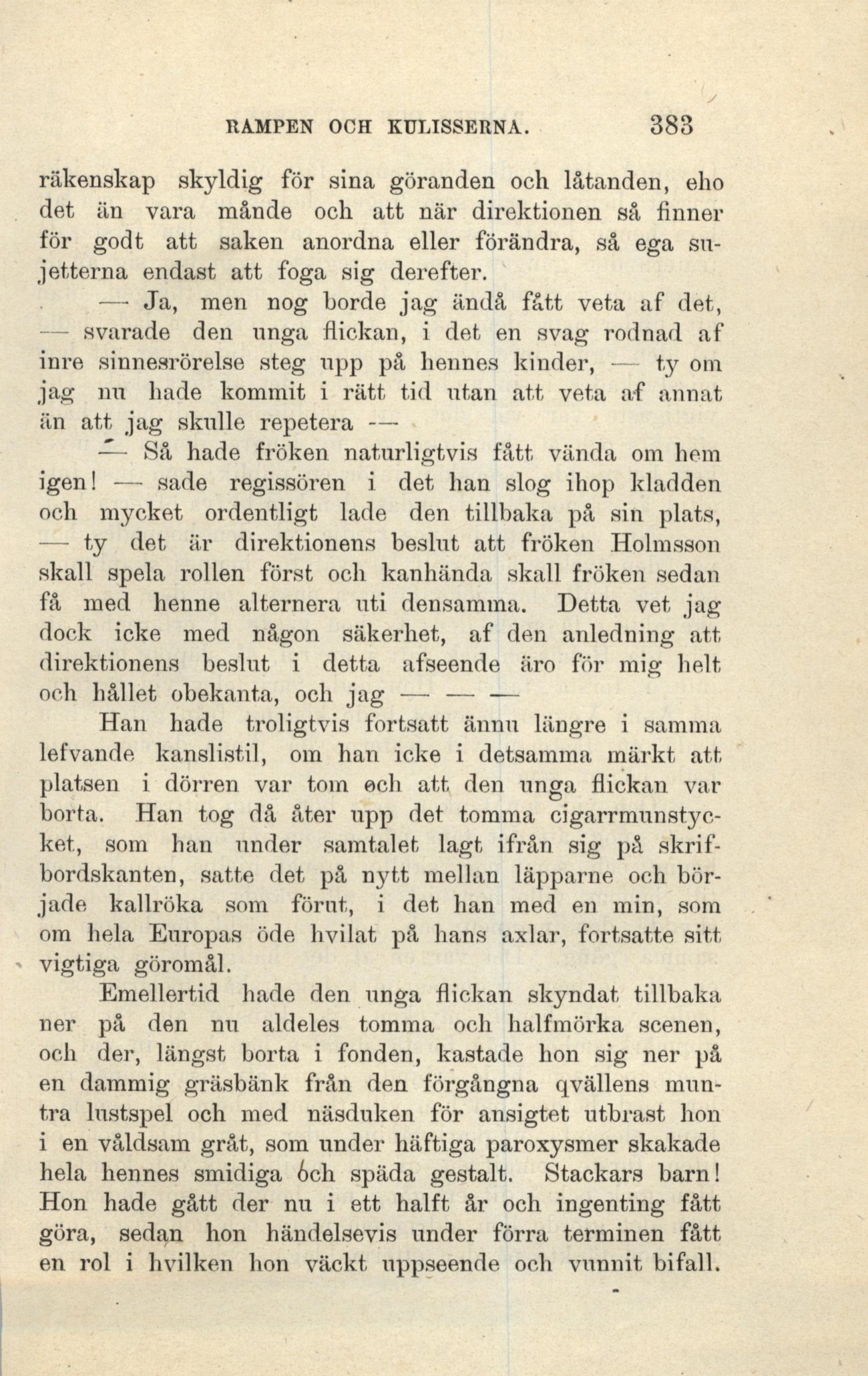 RAMPEN OCH KULISSERNA. 383

räkenskap skyldig för sina göranden och låtanden, eho det än vara månde och att när direktionen så finner för godt att saken anordna eller förändra, så ega sujetterna endast att foga sig derefter.

— Ja, men nog borde jag ändå fått veta af det, — svarade den unga flickan, i det en svag rodnad af inre sinnesrörelse steg upp på hennes kinder, — ty om jag nu hade kommit i rätt tid utan att veta af annat än att jag skulle repetera —

— Så hade fröken naturligtvis fått vända om hem igen! — sade regissören i det han slog ihop kladden och mycket ordentligt lade den tillbaka på sin plats, — ty det är direktionens beslut att fröken Holmsson skall spela rollen först och kanhända skall fröken sedan få med henne alternera uti densamma. Detta vet jag dock icke med någon säkerhet, af den anledning att direktionens beslut i detta afseende äro för mig helt och hållet obekanta, och jag — — —

Han hade troligtvis fortsatt ännu längre i samma lefvande kanslistil, om han icke i detsamma märkt att platsen i dörren var tom och att den unga flickan var borta. Han tog då åter upp det tomma cigarrmunstycket, som han under samtalet lagt ifrån sig på skrifbordskanten, satte det på nytt mellan läpparne och började kallröka som förut, i det han med en min, som om hela Europas öde hvilat på hans axlar, fortsatte sitt vigtiga göromål.

Emellertid hade den unga flickan skyndat tillbaka ner på den nu aldeles tomma och halfmörka scenen, och der, längst borta i fonden, kastade hon sig ner på en dammig gräsbänk från den förgångna qvällens muntra lustspel och med näsduken för ansigtet utbrast hon i en våldsam gråt, som under häftiga paroxysmer skakade hela hennes smidiga och späda gestalt. Stackars barn! Hon hade gått der nu i ett halft år och ingenting fått göra, sedan hon händelsevis under förra terminen fått en rol i hvilken hon väckt uppseende och vunnit bifall.